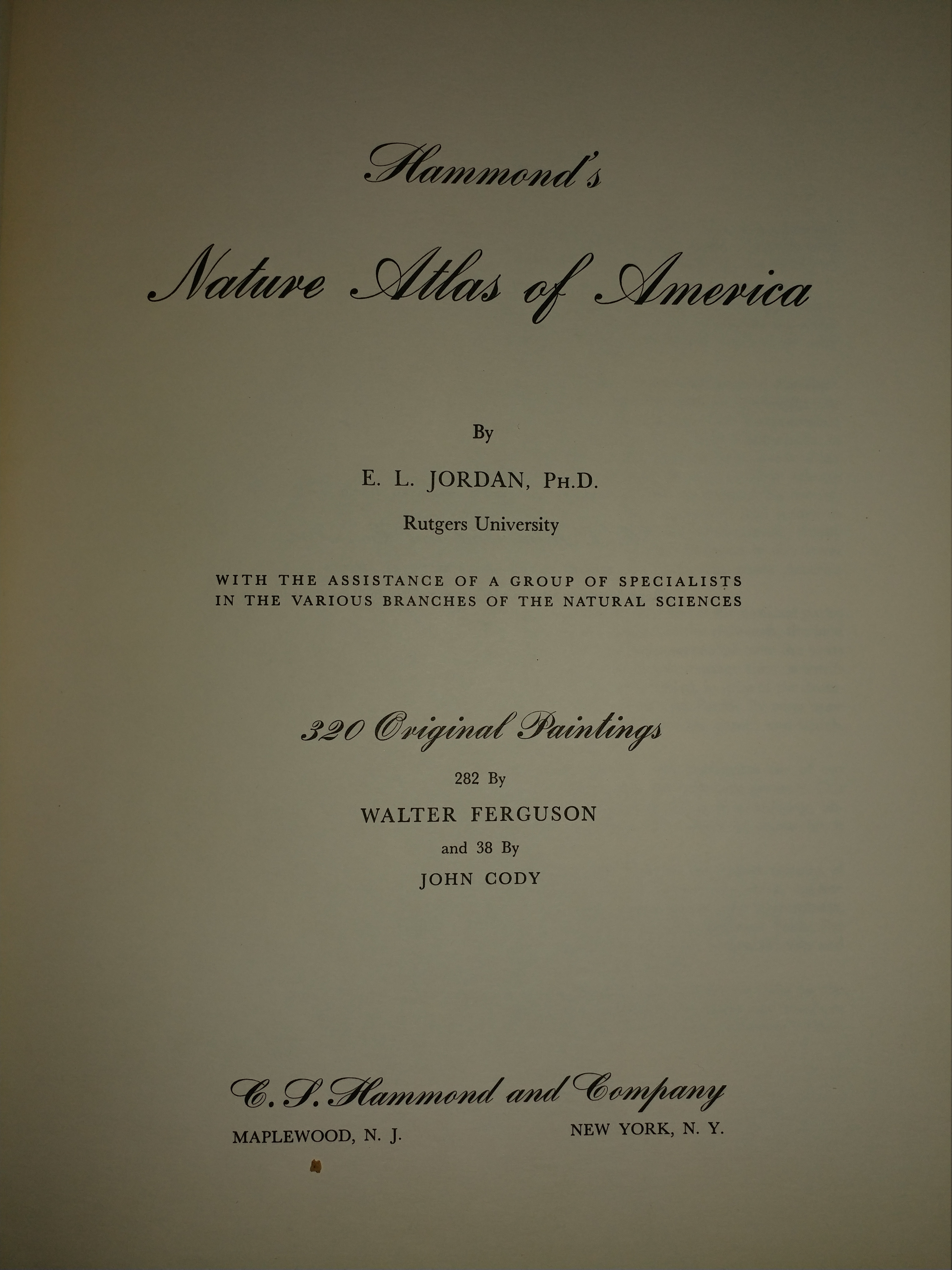 Hammond's

Nature Atlas of America

By

E. L. JORDAN, PH.D.

Rutgers University

WITH THE ASSISTANCE OF A GROUP OF SPECIALISTS IN THE VARIOUS BRANCHES OF THE NATURAL SCIENCES

320 Original Paintings

282 By

WALTER FERGUSON

and 38 By

JOHN CODY

C. S. Hammond and Company

MAPLEWOOD, N. J.

NEW YORK, N. Y.